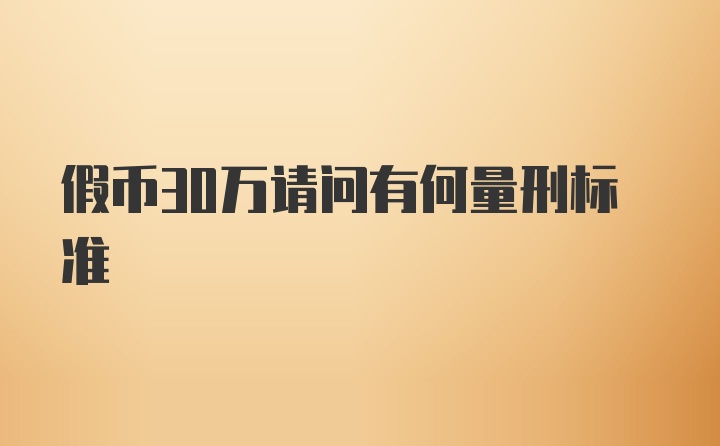 假币30万请问有何量刑标准